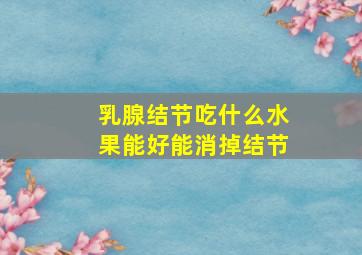 乳腺结节吃什么水果能好能消掉结节